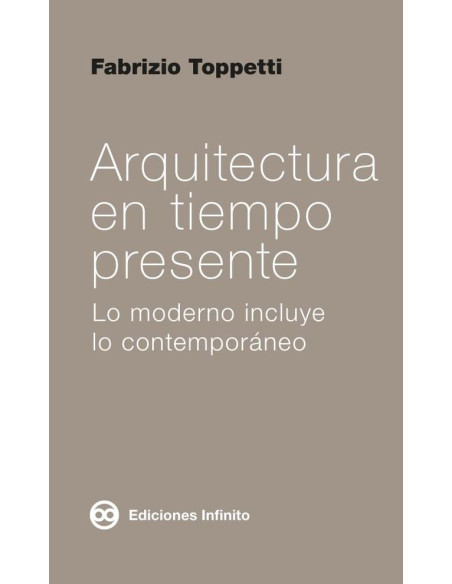 Fabrizio Toppetti

Arquitectura en tiempo presente

Lo moderno incluye lo contemporáneo

Ediciones Infinito